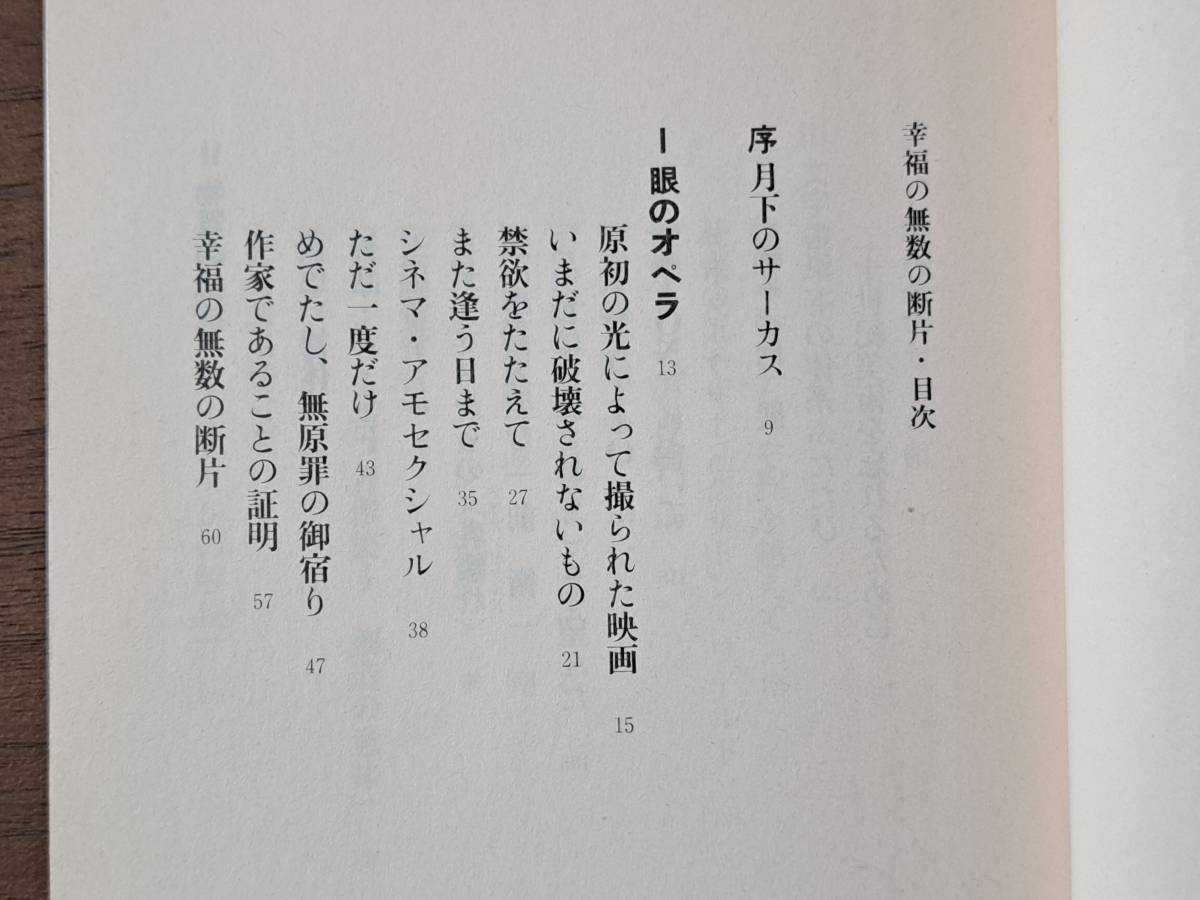 幸福の無数の断片・目次

序 月下のサーカス 9

I 眼のオペラ 13
原初の光によって撮られた映画 15
いまだに破壊されないもの 21
禁欲をたたえて 27
また逢う日まで 35
シネマ・アモセクシャル 38
ただ一度だけ 43
めでたし、無原罪の御宿り 47
作家であることの証明 57
幸福の無数の断片 60